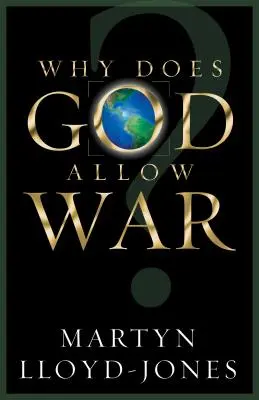 WHY DOES
GOD
ALLOW
WAR
?

MARTYN
LLOYD-JONES